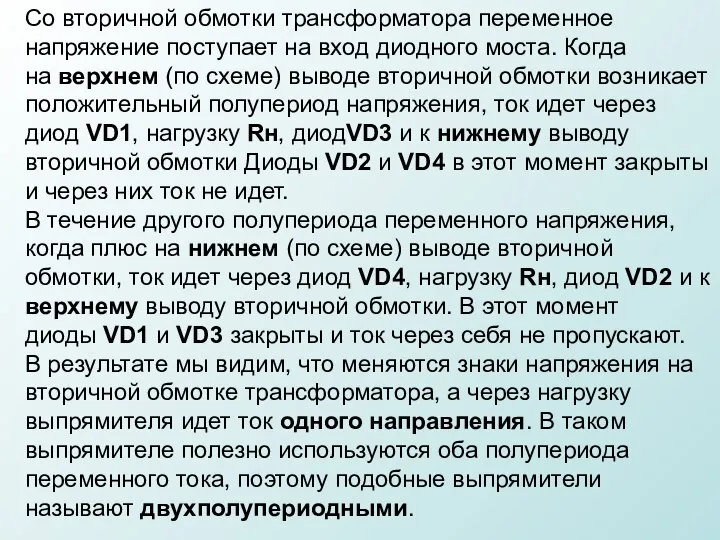 Со вторичной обмотки трансформатора переменное напряжение поступает на вход диодного моста. Когда на верхнем (по схеме) выводе вторичной обмотки возникает положительный полупериод напряжения, ток идет через диод VD1, нагрузку Rн, диодVD3 и к нижнему выводу вторичной обмотки Диоды VD2 и VD4 в этот момент закрыты и через них ток не идет.
В течение другого полупериода переменного напряжения, когда плюс на нижнем (по схеме) выводе вторичной обмотки, ток идет через диод VD4, нагрузку Rн, диод VD2 и к верхнему выводу вторичной обмотки. В этот момент диоды VD1 и VD3 закрыты и ток через себя не пропускают.
В результате мы видим, что меняются знаки напряжения на вторичной обмотке трансформатора, а через нагрузку выпрямителя идет ток одного направления. В таком выпрямителе полезно используются оба полупериода переменного тока, поэтому подобные выпрямители называют двухполупериодными.